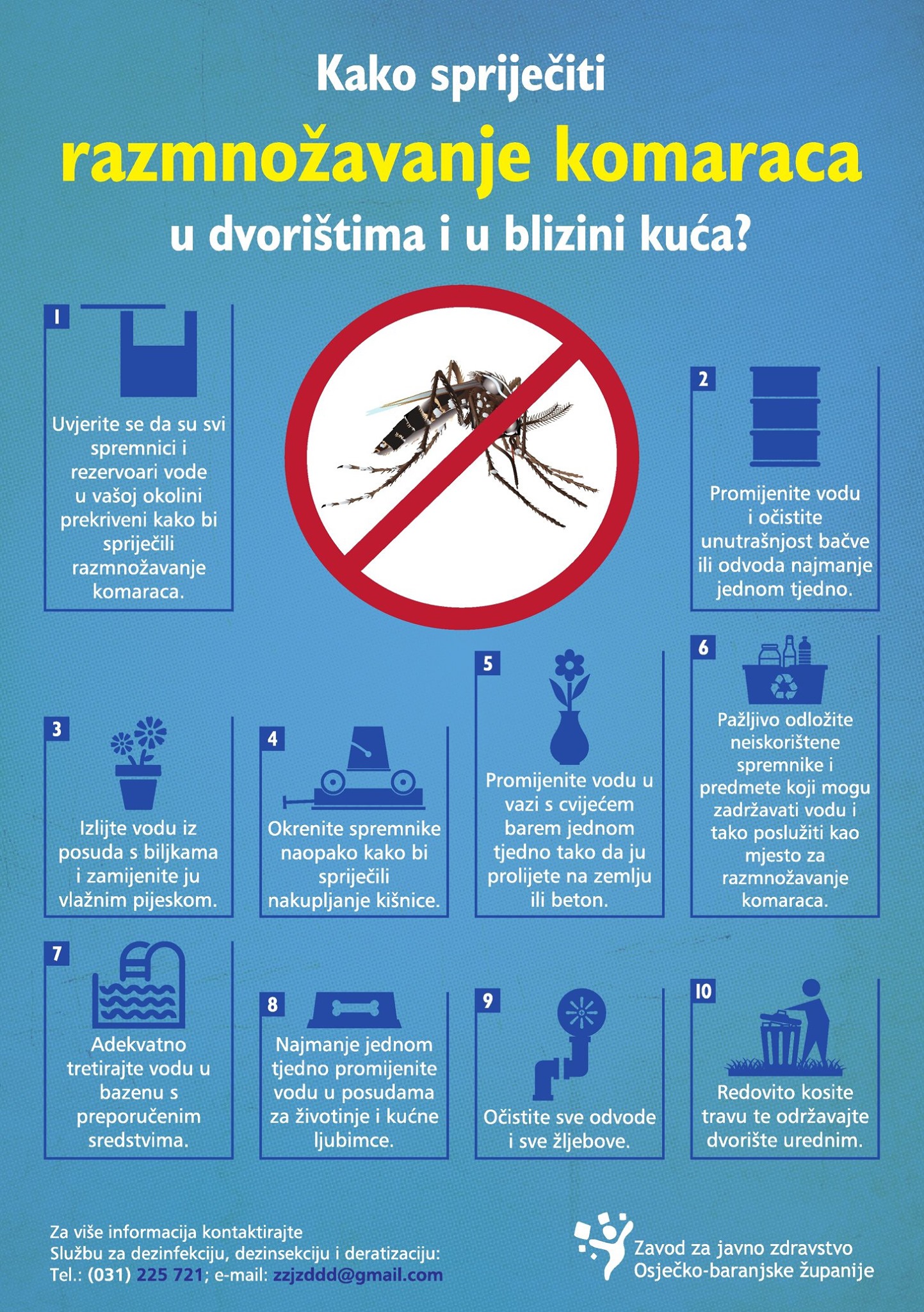 Kako spriječiti
razmnožavanje komaraca
u dvorištima i u blizini kuća?

1
Uvjerite se da su svi spremnici i rezervoari vode u vašoj okolini prekriveni kako bi spriječili razmnožavanje komaraca.

2
Promijenite vodu i očistite unutrašnjost bačve ili odvoda najmanje jednom tjedno.

3
Izlijte vodu iz posuda s biljkama i zamijenite ju vlažnim pijeskom.

4
Okrenite spremnike naopako kako bi spriječili nakupljanje kišnice.

5
Promijenite vodu u vazi s cvijećem barem jednom tjedno tako da ju prolijete na zemlju ili beton.

6
Pažljivo odložite neiskorištene spremnike i predmete koji mogu zadržavati vodu i tako poslužiti kao mjesto za razmnožavanje komaraca.

7
Adekvatno tretirajte vodu u bazenu s preporučenim sredstvima.

8
Najmanje jednom tjedno promijenite vodu u posudama za životinje i kućne ljubimce.

9
Očistite sve odvode i sve žljebove.

10
Redovito kosite travu te održavajte dvorište urednim.

Za više informacija kontaktirajte Službu za dezinfekciju, dezinsekciju i deratizaciju:
Tel.: (031) 225 721; e-mail: zzjzddd@gmail.com

Zavod za javno zdravstvo Osječko-baranjske županije